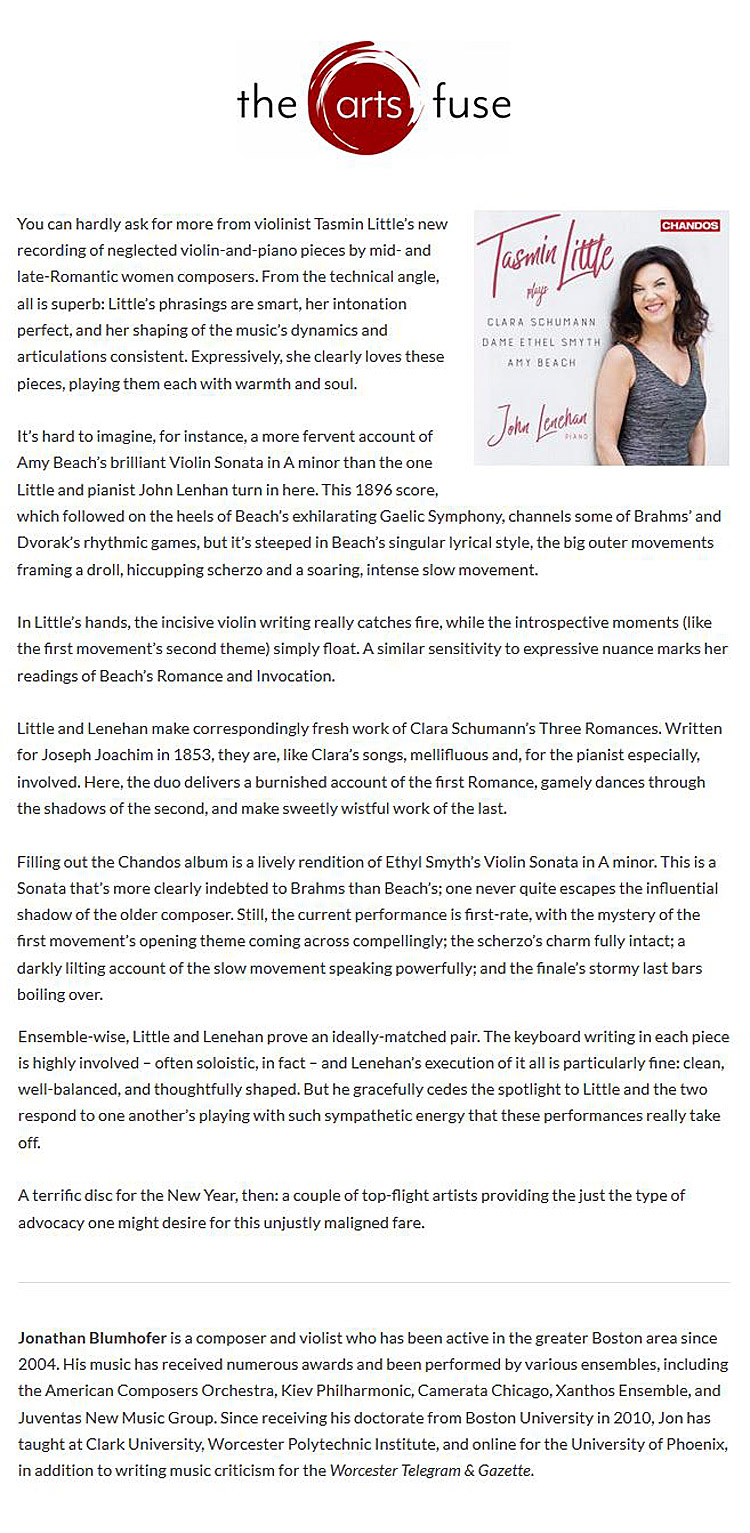 the arts fuse

CHANDOS

Tasmin Little

plays

CLARA SCHUMANN
DAME ETHEL SMYTH
AMY BEACH

John Lenehan
PIANO

You can hardly ask for more from violinist Tasmin Little's new recording of neglected violin-and-piano pieces by mid- and late-Romantic women composers. From the technical angle, all is superb: Little's phrasings are smart, her intonation perfect, and her shaping of the music's dynamics and articulations consistent. Expressively, she clearly loves these pieces, playing them each with warmth and soul.

It's hard to imagine, for instance, a more fervent account of Amy Beach's brilliant Violin Sonata in A minor than the one Little and pianist John Lenhan turn in here. This 1896 score, which followed on the heels of Beach's exhilarating Gaelic Symphony, channels some of Brahms' and Dvorak's rhythmic games, but it's steeped in Beach's singular lyrical style, the big outer movements framing a droll, hiccupping scherzo and a soaring, intense slow movement.

In Little's hands, the incisive violin writing really catches fire, while the introspective moments (like the first movement's second theme) simply float. A similar sensitivity to expressive nuance marks her readings of Beach's Romance and Invocation.

Little and Lenehan make correspondingly fresh work of Clara Schumann's Three Romances. Written for Joseph Joachim in 1853, they are, like Clara's songs, mellifluous and, for the pianist especially, involved. Here, the duo delivers a burnished account of the first Romance, gamely dances through the shadows of the second, and make sweetly wistful work of the last.

Filling out the Chandos album is a lively rendition of Ethyl Smyth's Violin Sonata in A minor. This is a Sonata that's more clearly indebted to Brahms than Beach's; one never quite escapes the influential shadow of the older composer. Still, the current performance is first-rate, with the mystery of the first movement's opening theme coming across compellingly; the scherzo's charm fully intact; a darkly lilting account of the slow movement speaking powerfully; and the finale's stormy last bars boiling over.

Ensemble-wise, Little and Lenehan prove an ideally-matched pair. The keyboard writing in each piece is highly involved – often soloistic, in fact – and Lenehan's execution of it all is particularly fine: clean, well-balanced, and thoughtfully shaped. But he gracefully cedes the spotlight to Little and the two respond to one another's playing with such sympathetic energy that these performances really take off.

A terrific disc for the New Year, then: a couple of top-flight artists providing the just the type of advocacy one might desire for this unjustly maligned fare.

Jonathan Blumhofer is a composer and violist who has been active in the greater Boston area since 2004. His music has received numerous awards and been performed by various ensembles, including the American Composers Orchestra, Kiev Philharmonic, Camerata Chicago, Xanthos Ensemble, and Juventas New Music Group. Since receiving his doctorate from Boston University in 2010, Jon has taught at Clark University, Worcester Polytechnic Institute, and online for the University of Phoenix, in addition to writing music criticism for the Worcester Telegram & Gazette.